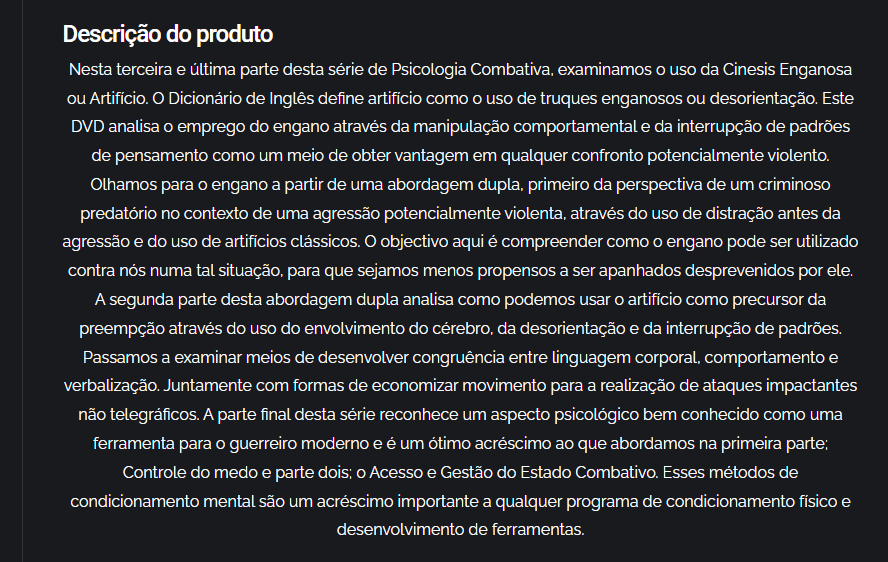 Descrição do produto

Nesta terceira e última parte desta série de Psicologia Combativa, examinamos o uso da Cinesis Enganosa ou Artifício. O Dicionário de Inglês define artifício como o uso de truques enganosos ou desorientação. Este DVD analisa o emprego do engano através da manipulação comportamental e da interrupção de padrões de pensamento como um meio de obter vantagem em qualquer confronto potencialmente violento. Olhamos para o engano a partir de uma abordagem dupla, primeiro da perspectiva de um criminoso predatório no contexto de uma agressão potencialmente violenta, através do uso de distração antes da agressão e do uso de artifícios clássicos. O objectivo aqui é compreender como o engano pode ser utilizado contra nós numa tal situação, para que sejamos menos propensos a ser apanhados desprevenidos por ele. A segunda parte desta abordagem dupla analisa como podemos usar o artifício como precursor da preempção através do uso do envolvimento do cérebro, da desorientação e da interrupção de padrões. Passamos a examinar meios de desenvolver congruência entre linguagem corporal, comportamento e verbalização. Juntamente com formas de economizar movimento para a realização de ataques impactantes não telegráficos. A parte final desta série reconhece um aspecto psicológico bem conhecido como uma ferramenta para o guerreiro moderno e é um ótimo acréscimo ao que abordamos na primeira parte; Controle do medo e parte dois; o Acesso e Gestão do Estado Combativo. Esses métodos de condicionamento mental são um acréscimo importante a qualquer programa de condicionamento físico e desenvolvimento de ferramentas.